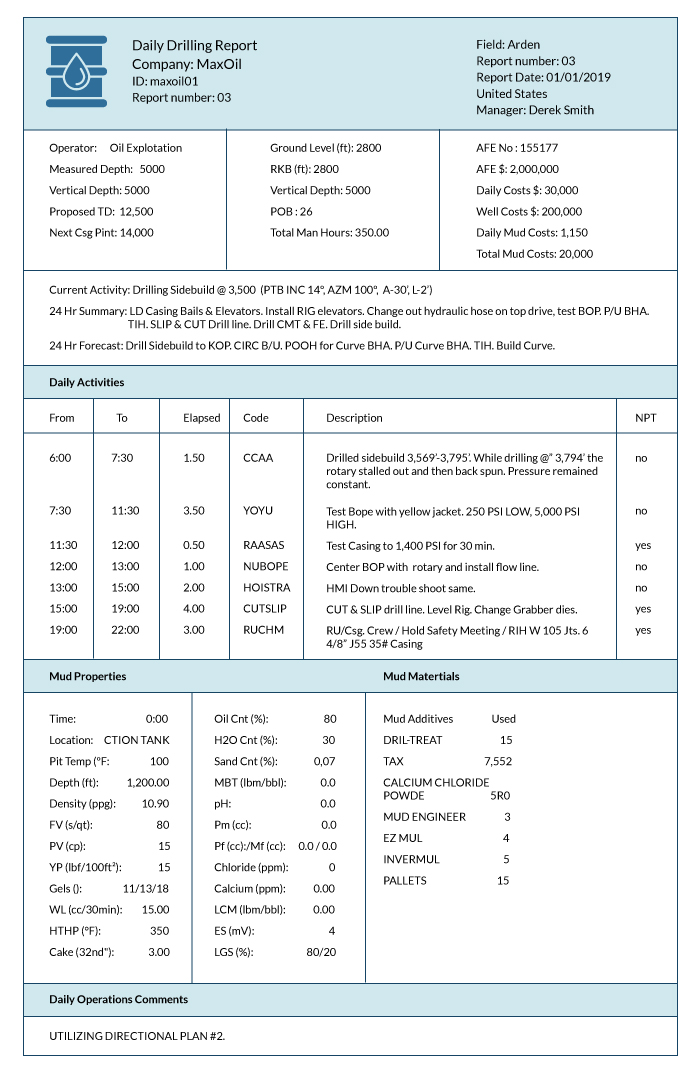 Daily Drilling Report
Company: MaxOil
ID: maxoil01
Report number: 03

Field: Arden
Report number: 03
Report Date: 01/01/2019
United States
Manager: Derek Smith

Operator: Oil Explotation
Measured Depth: 5000
Vertical Depth: 5000
Proposed TD: 12,500
Next Csg Pint: 14,000

Ground Level (ft): 2800
RKB (ft): 2800
Vertical Depth: 5000
POB : 26
Total Man Hours: 350.00

AFE No : 155177
AFE $: 2,000,000
Daily Costs $: 30,000
Well Costs $: 200,000
Daily Mud Costs: 1,150
Total Mud Costs: 20,000

Current Activity: Drilling Sidebuild @ 3,500 (PTB INC 14°, AZM 100°, A-30', L-2')

24 Hr Summary: LD Casing Bails & Elevators. Install RIG elevators. Change out hydraulic hose on top drive, test BOP. P/U BHA. TIH. SLIP & CUT Drill line. Drill CMT & FE. Drill side build.

24 Hr Forecast: Drill Sidebuild to KOP. CIRC B/U. POOH for Curve BHA. P/U Curve BHA. TIH. Build Curve.

Daily Activities

| From | To | Elapsed | Code | Description | NPT |
|---|---|---|---|---|---|
| 6:00 | 7:30 | 1.50 | CCAA | Drilled sidebuild 3,569'-3,795'. While drilling @" 3,794' the rotary stalled out and then back spun. Pressure remained constant. | no |
| 7:30 | 11:30 | 3.50 | YOYU | Test Bope with yellow jacket. 250 PSI LOW, 5,000 PSI HIGH. | no |
| 11:30 | 12:00 | 0.50 | RAASAS | Test Casing to 1,400 PSI for 30 min. | yes |
| 12:00 | 13:00 | 1.00 | NUBOPE | Center BOP with rotary and install flow line. | no |
| 13:00 | 15:00 | 2.00 | HOISTRA | HMI Down trouble shoot same. | no |
| 15:00 | 19:00 | 4.00 | CUTSLIP | CUT & SLIP drill line. Level Rig. Change Grabber dies. | yes |
| 19:00 | 22:00 | 3.00 | RUCHM | RU/Csg. Crew / Hold Safety Meeting / RIH W 105 Jts. 6 4/8" J55 35# Casing | yes |

Mud Properties

| | |
|---|---|
| Time: | 0:00 |
| Location: | CTION TANK |
| Pit Temp (°F: | 100 |
| Depth (ft): | 1,200.00 |
| Density (ppg): | 10.90 |
| FV (s/qt): | 80 |
| PV (cp): | 15 |
| YP (lbf/100ft²): | 15 |
| Gels (): | 11/13/18 |
| WL (cc/30min): | 15.00 |
| HTHP (°F): | 350 |
| Cake (32nd"): | 3.00 |

| | |
|---|---|
| Oil Cnt (%): | 80 |
| H2O Cnt (%): | 30 |
| Sand Cnt (%): | 0,07 |
| MBT (lbm/bbl): | 0.0 |
| pH: | 0.0 |
| Pm (cc): | 0.0 |
| Pf (cc):/Mf (cc): | 0.0 / 0.0 |
| Chloride (ppm): | 0 |
| Calcium (ppm): | 0.00 |
| LCM (lbm/bbl): | 0.00 |
| ES (mV): | 4 |
| LGS (%): | 80/20 |

Mud Matertials

| Mud Additives | Used |
|---|---|
| DRIL-TREAT | 15 |
| TAX | 7,552 |
| CALCIUM CHLORIDE POWDE | 5R0 |
| MUD ENGINEER | 3 |
| EZ MUL | 4 |
| INVERMUL | 5 |
| PALLETS | 15 |

Daily Operations Comments

UTILIZING DIRECTIONAL PLAN #2.